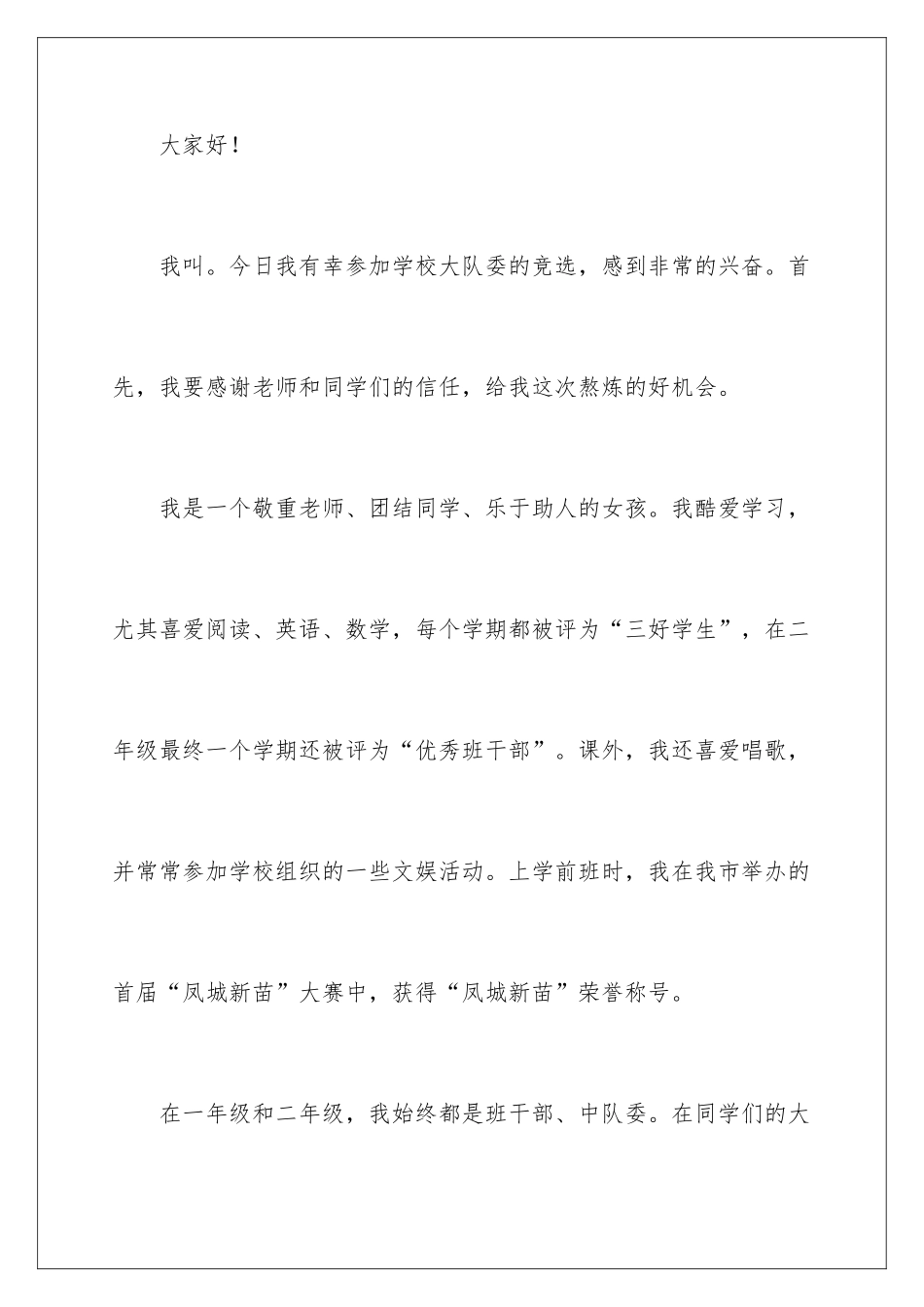 大家好！

我叫。今日我有幸参加学校大队委的竞选，感到非常的兴奋。首先，我要感谢老师和同学们的信任，给我这次熬炼的好机会。

我是一个敬重老师、团结同学、乐于助人的女孩。我酷爱学习，尤其喜爱阅读、英语、数学，每个学期都被评为“三好学生”，在二年级最终一个学期还被评为“优秀班干部”。课外，我还喜爱唱歌，并常常参加学校组织的一些文娱活动。上学前班时，我在我市举办的首届“凤城新苗”大赛中，获得“凤城新苗”荣誉称号。

在一年级和二年级，我始终都是班干部、中队委。在同学们的大